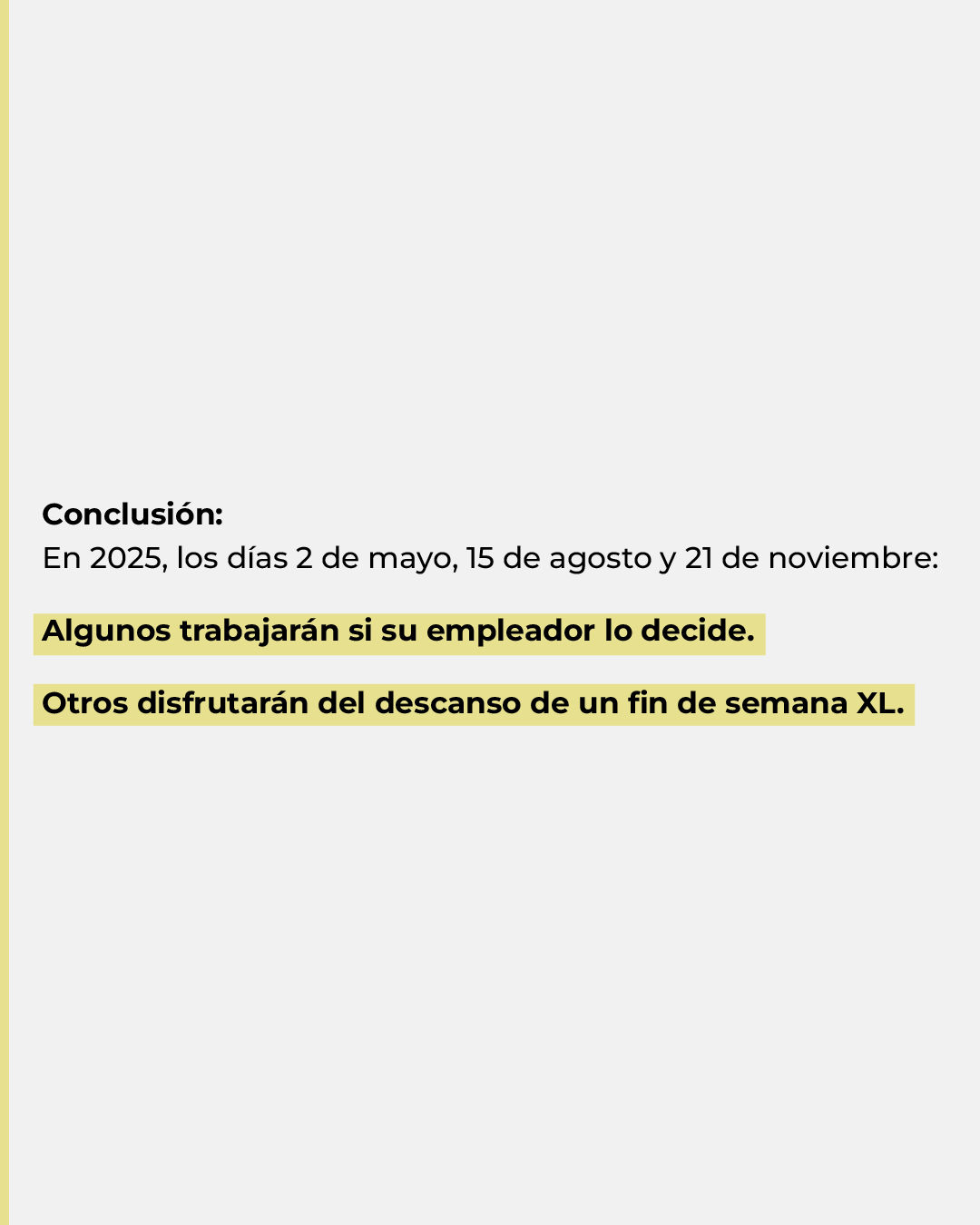 Conclusión:
En 2025, los días 2 de mayo, 15 de agosto y 21 de noviembre:

Algunos trabajarán si su empleador lo decide.

Otros disfrutarán del descanso de un fin de semana XL.